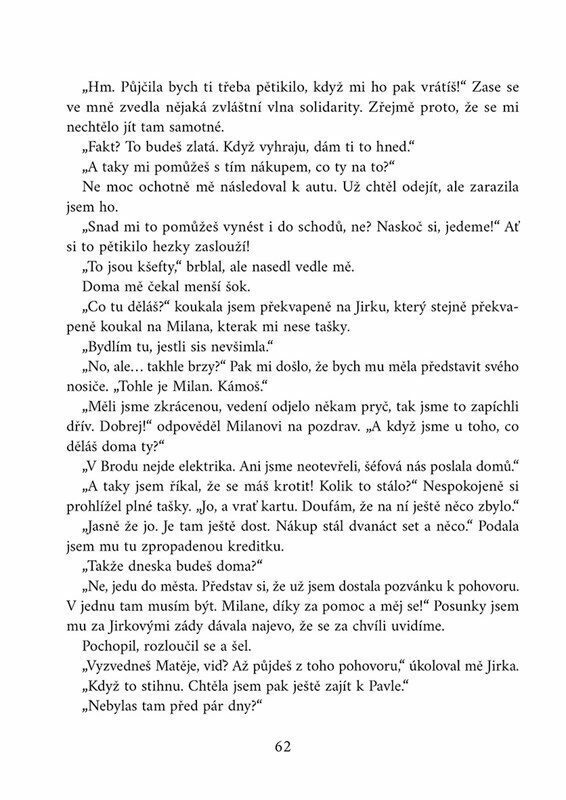 „Hm. Půjčila bych ti třeba pětikilo, když mi ho pak vrátíš!“ Zase se ve mně zvedla nějaká zvláštní vlna solidarity. Zřejmě proto, že se mi nechtělo jít tam samotné.

„Fakt? To budeš zlatá. Když vyhraju, dám ti to hned.“

„A taky mi pomůžeš s tím nákupem, co ty na to?“

Ne moc ochotně mě následoval k autu. Už chtěl odejít, ale zarazila jsem ho.

„Snad mi to pomůžeš vynést i do schodů, ne? Naskoč si, jedeme!“ Ať si to pětikilo hezky zaslouží!

„To jsou kšefty,“ brblal, ale nasedl vedle mě.

Doma mě čekal menší šok.

„Co tu děláš?“ koukala jsem překvapeně na Jirku, který stejně překvapeně koukal na Milana, kterak mi nese tašky.

„Bydlím tu, jestli sis nevšimla.“

„No, ale… takhle brzy?“ Pak mi došlo, že bych mu měla představit svého nosiče. „Tohle je Milan. Kámoš.“

„Měli jsme zkrácenou, vedení odjelo někam pryč, tak jsme to zapíchli dřív. Dobrej!“ odpověděl Milanovi na pozdrav. „A když jsme u toho, co děláš doma ty?“

„V Brodu nejde elektrika. Ani jsme neotevřeli, šéfová nás poslala domů.“

„A taky jsem říkal, že se máš krotit! Kolik to stálo?“ Nespokojeně si prohlížel plné tašky. „Jo, a vrať kartu. Doufám, že na ní ještě něco zbylo.“

„Jasně že jo. Je tam ještě dost. Nákup stál dvanáct set a něco.“ Podala jsem mu tu zpropadenou kreditku.

„Takže dneska budeš doma?“

„Ne, jedu do města. Představ si, že už jsem dostala pozvánku k pohovoru. V jednu tam musím být. Milane, díky za pomoc a měj se!“ Posunky jsem mu za Jirkovými zády dávala najevo, že se za chvíli uvidíme.

Pochopil, rozloučil se a šel.

„Vyzvedneš Matěje, viď? Až půjdeš z toho pohovoru,“ úkoloval mě Jirka.

„Když to stihnu. Chtěla jsem pak ještě zajít k Pavle.“

„Nebylas tam před pár dny?“

62